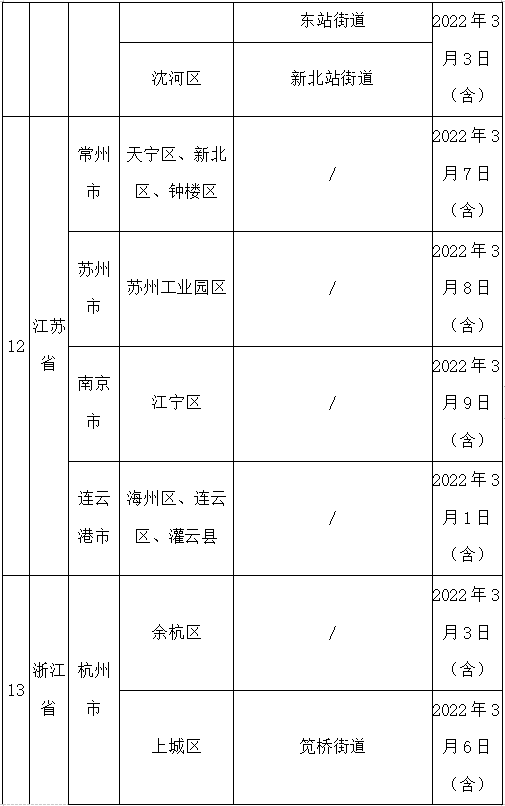 |  |  |  |  | 东站街道 | 2022年3月3日（含） |
|---|---|---|---|---|---|
|  |  |  | 沈河区 | 新北站街道 |  |
| 12 | 江苏省 | 常州市 | 天宁区、新北区、钟楼区 | / | 2022年3月7日（含） |
|  |  | 苏州市 | 苏州工业园区 | / | 2022年3月8日（含） |
|  |  | 南京市 | 江宁区 | / | 2022年3月9日（含） |
|  |  | 连云港市 | 海州区、连云区、灌云县 | / | 2022年3月1日（含） |
| 13 | 浙江省 | 杭州市 | 余杭区 | / | 2022年3月3日（含） |
|  |  |  | 上城区 | 笕桥街道 | 2022年3月6日（含） |